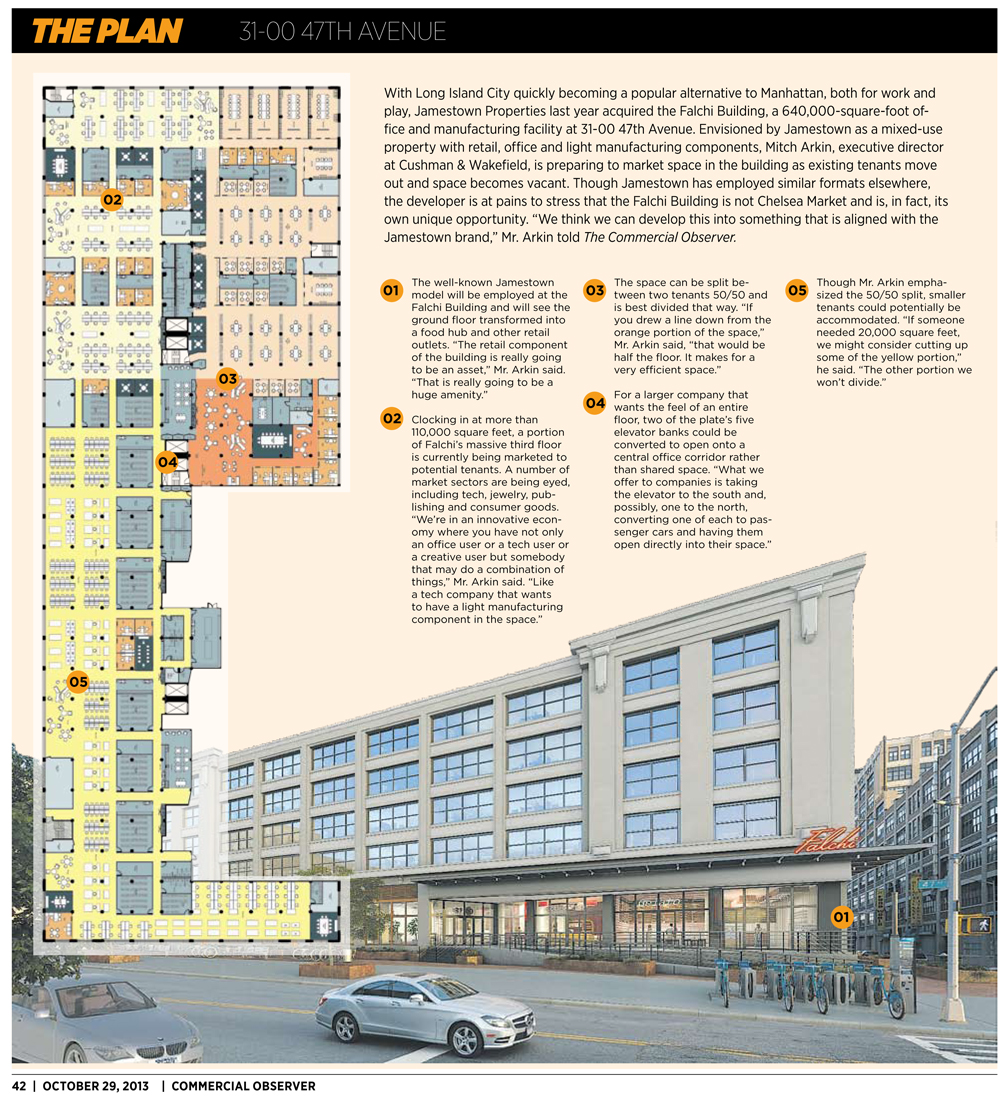 THE PLAN 31-00 47TH AVENUE

With Long Island City quickly becoming a popular alternative to Manhattan, both for work and play, Jamestown Properties last year acquired the Falchi Building, a 640,000-square-foot office and manufacturing facility at 31-00 47th Avenue. Envisioned by Jamestown as a mixed-use property with retail, office and light manufacturing components, Mitch Arkin, executive director at Cushman & Wakefield, is preparing to market space in the building as existing tenants move out and space becomes vacant. Though Jamestown has employed similar formats elsewhere, the developer is at pains to stress that the Falchi Building is not Chelsea Market and is, in fact, its own unique opportunity. "We think we can develop this into something that is aligned with the Jamestown brand," Mr. Arkin told The Commercial Observer.

01 The well-known Jamestown model will be employed at the Falchi Building and will see the ground floor transformed into a food hub and other retail outlets. "The retail component of the building is really going to be an asset," Mr. Arkin said. "That is really going to be a huge amenity."

02 Clocking in at more than 110,000 square feet, a portion of Falchi's massive third floor is currently being marketed to potential tenants. A number of market sectors are being eyed, including tech, jewelry, publishing and consumer goods. "We're in an innovative economy where you have not only an office user or a tech user or a creative user but somebody that may do a combination of things," Mr. Arkin said. "Like a tech company that wants to have a light manufacturing component in the space."

03 The space can be split between two tenants 50/50 and is best divided that way. "If you drew a line down from the orange portion of the space," Mr. Arkin said, "that would be half the floor. It makes for a very efficient space."

04 For a larger company that wants the feel of an entire floor, two of the plate's five elevator banks could be converted to open onto a central office corridor rather than shared space. "What we offer to companies is taking the elevator to the south and, possibly, one to the north, converting one of each to passenger cars and having them open directly into their space."

05 Though Mr. Arkin emphasized the 50/50 split, smaller tenants could potentially be accommodated. "If someone needed 20,000 square feet, we might consider cutting up some of the yellow portion," he said. "The other portion we won't divide."

02

03

04

05

Falchi

01

42 | OCTOBER 29, 2013 | COMMERCIAL OBSERVER